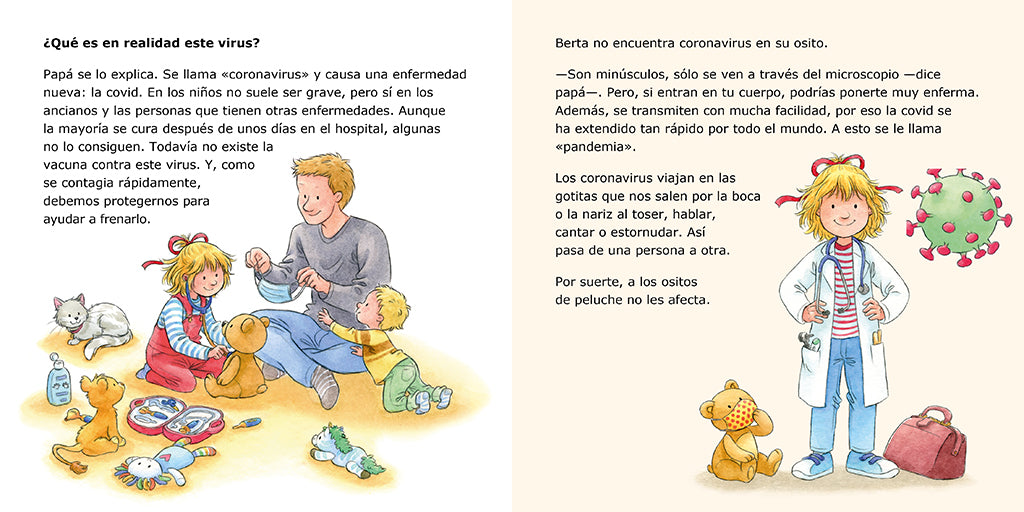 **¿Qué es en realidad este virus?**

Papá se lo explica. Se llama «coronavirus» y causa una enfermedad nueva: la covid. En los niños no suele ser grave, pero sí en los ancianos y las personas que tienen otras enfermedades. Aunque la mayoría se cura después de unos días en el hospital, algunas no lo consiguen. Todavía no existe la vacuna contra este virus. Y, como se contagia rápidamente, debemos protegernos para ayudar a frenarlo.

Berta no encuentra coronavirus en su osito.

—Son minúsculos, sólo se ven a través del microscopio —dice papá—. Pero, si entran en tu cuerpo, podrías ponerte muy enferma. Además, se transmiten con mucha facilidad, por eso la covid se ha extendido tan rápido por todo el mundo. A esto se le llama «pandemia».

Los coronavirus viajan en las gotitas que nos salen por la boca o la nariz al toser, hablar, cantar o estornudar. Así pasa de una persona a otra.

Por suerte, a los ositos de peluche no les afecta.